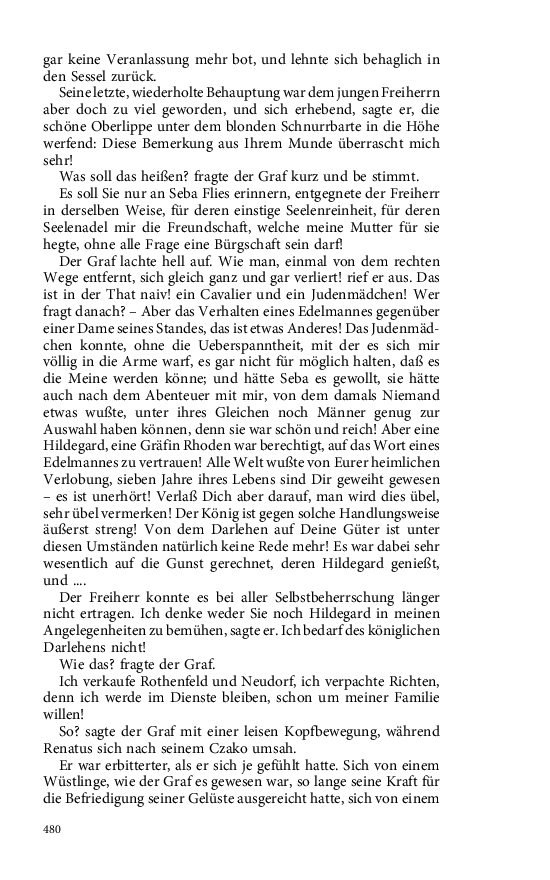 gar keine Veranlassung mehr bot, und lehnte sich behaglich in den Sessel zurück.

Seine letzte, wiederholte Behauptung war dem jungen Freiherrn aber doch zu viel geworden, und sich erhebend, sagte er, die schöne Oberlippe unter dem blonden Schnurrbarte in die Höhe werfend: Diese Bemerkung aus Ihrem Munde überrascht mich sehr!

Was soll das heißen? fragte der Graf kurz und be stimmt.

Es soll Sie nur an Seba Flies erinnern, entgegnete der Freiherr in derselben Weise, für deren einstige Seelenreinheit, für deren Seelenadel mir die Freundschaft, welche meine Mutter für sie hegte, ohne alle Frage eine Bürgschaft sein darf!

Der Graf lachte hell auf. Wie man, einmal von dem rechten Wege entfernt, sich gleich ganz und gar verliert! rief er aus. Das ist in der That naiv! ein Cavalier und ein Judenmädchen! Wer fragt danach? – Aber das Verhalten eines Edelmannes gegenüber einer Dame seines Standes, das ist etwas Anderes! Das Judenmädchen konnte, ohne die Ueberspanntheit, mit der es sich mir völlig in die Arme warf, es gar nicht für möglich halten, daß es die Meine werden könne; und hätte Seba es gewollt, sie hätte auch nach dem Abenteuer mit mir, von dem damals Niemand etwas wußte, unter ihres Gleichen noch Männer genug zur Auswahl haben können, denn sie war schön und reich! Aber eine Hildegard, eine Gräfin Rhoden war berechtigt, auf das Wort eines Edelmannes zu vertrauen! Alle Welt wußte von Eurer heimlichen Verlobung, sieben Jahre ihres Lebens sind Dir geweiht gewesen – es ist unerhört! Verlaß Dich aber darauf, man wird dies übel, sehr übel vermerken! Der König ist gegen solche Handlungsweise äußerst streng! Von dem Darlehen auf Deine Güter ist unter diesen Umständen natürlich keine Rede mehr! Es war dabei sehr wesentlich auf die Gunst gerechnet, deren Hildegard genießt, und ....

Der Freiherr konnte es bei aller Selbstbeherrschung länger nicht ertragen. Ich denke weder Sie noch Hildegard in meinen Angelegenheiten zu bemühen, sagte er. Ich bedarf des königlichen Darlehens nicht!

Wie das? fragte der Graf.

Ich verkaufe Rothenfeld und Neudorf, ich verpachte Richten, denn ich werde im Dienste bleiben, schon um meiner Familie willen!

So? sagte der Graf mit einer leisen Kopfbewegung, während Renatus sich nach seinem Czako umsah.

Er war erbitterter, als er sich je gefühlt hatte. Sich von einem Wüstlinge, wie der Graf es gewesen war, so lange seine Kraft für die Befriedigung seiner Gelüste ausgereicht hatte, sich von einem

480